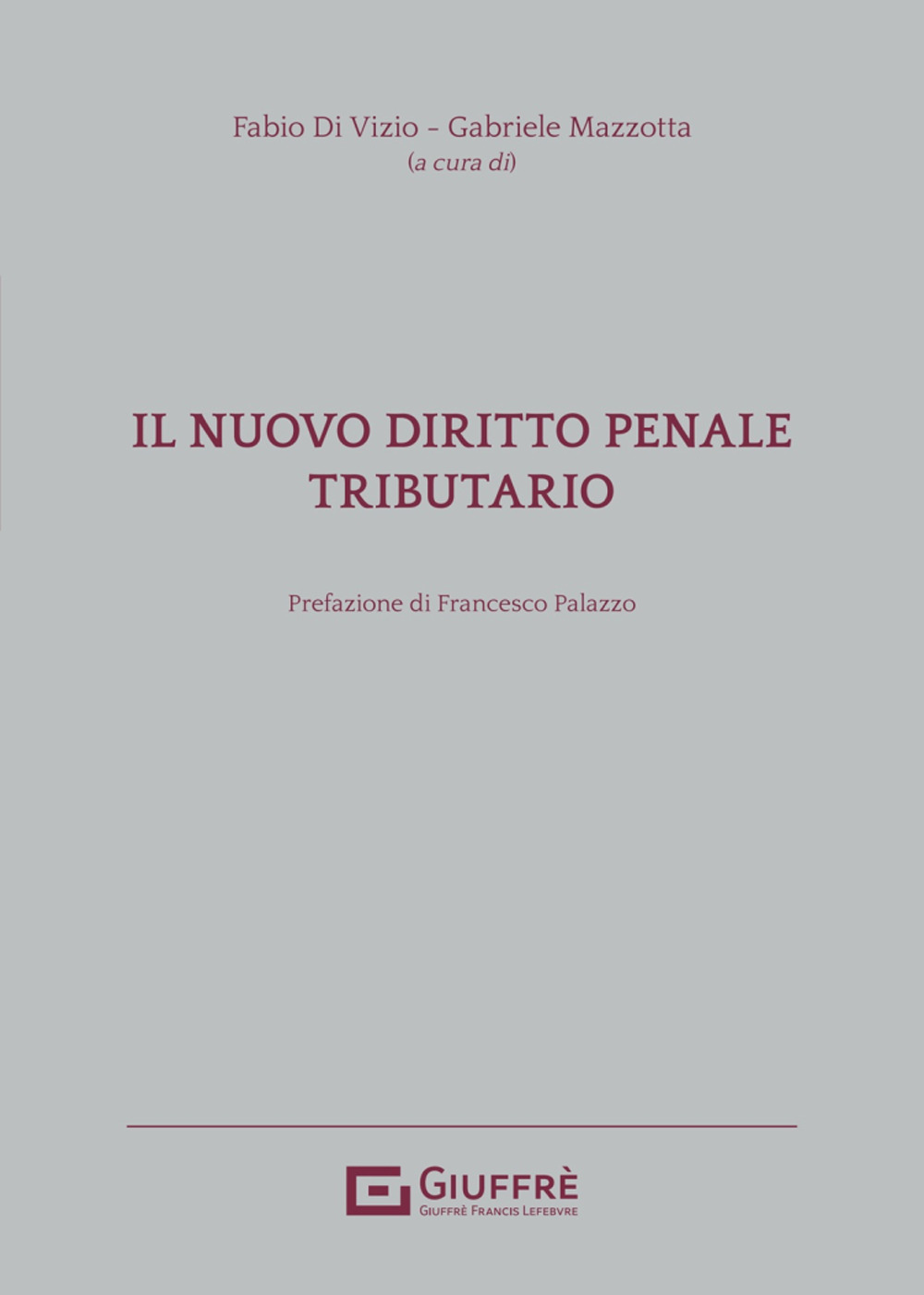 Fabio Di Vizio - Gabriele Mazzotta
(a cura di)

IL NUOVO DIRITTO PENALE
TRIBUTARIO

Prefazione di Francesco Palazzo

GIUFFRÈ
GIUFFRÈ FRANCIS LEFEBVRE